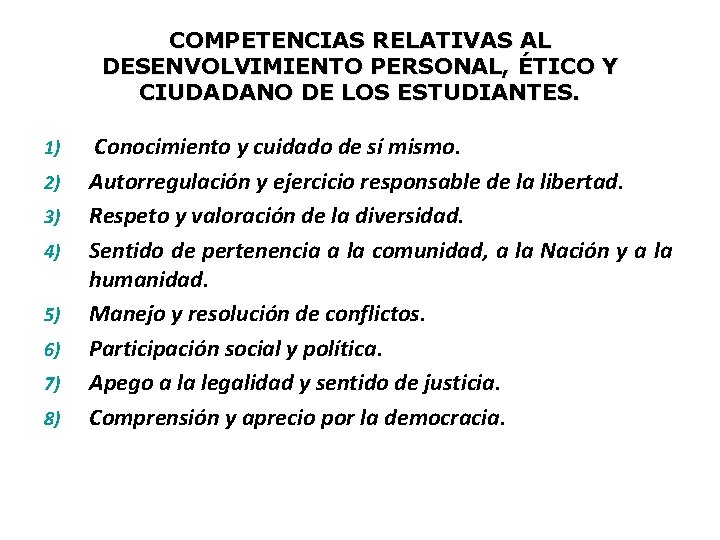 COMPETENCIAS RELATIVAS AL DESENVOLVIMIENTO PERSONAL, ÉTICO Y CIUDADANO DE LOS ESTUDIANTES.

1) Conocimiento y cuidado de sí mismo.
2) Autorregulación y ejercicio responsable de la libertad.
3) Respeto y valoración de la diversidad.
4) Sentido de pertenencia a la comunidad, a la Nación y a la humanidad.
5) Manejo y resolución de conflictos.
6) Participación social y política.
7) Apego a la legalidad y sentido de justicia.
8) Comprensión y aprecio por la democracia.